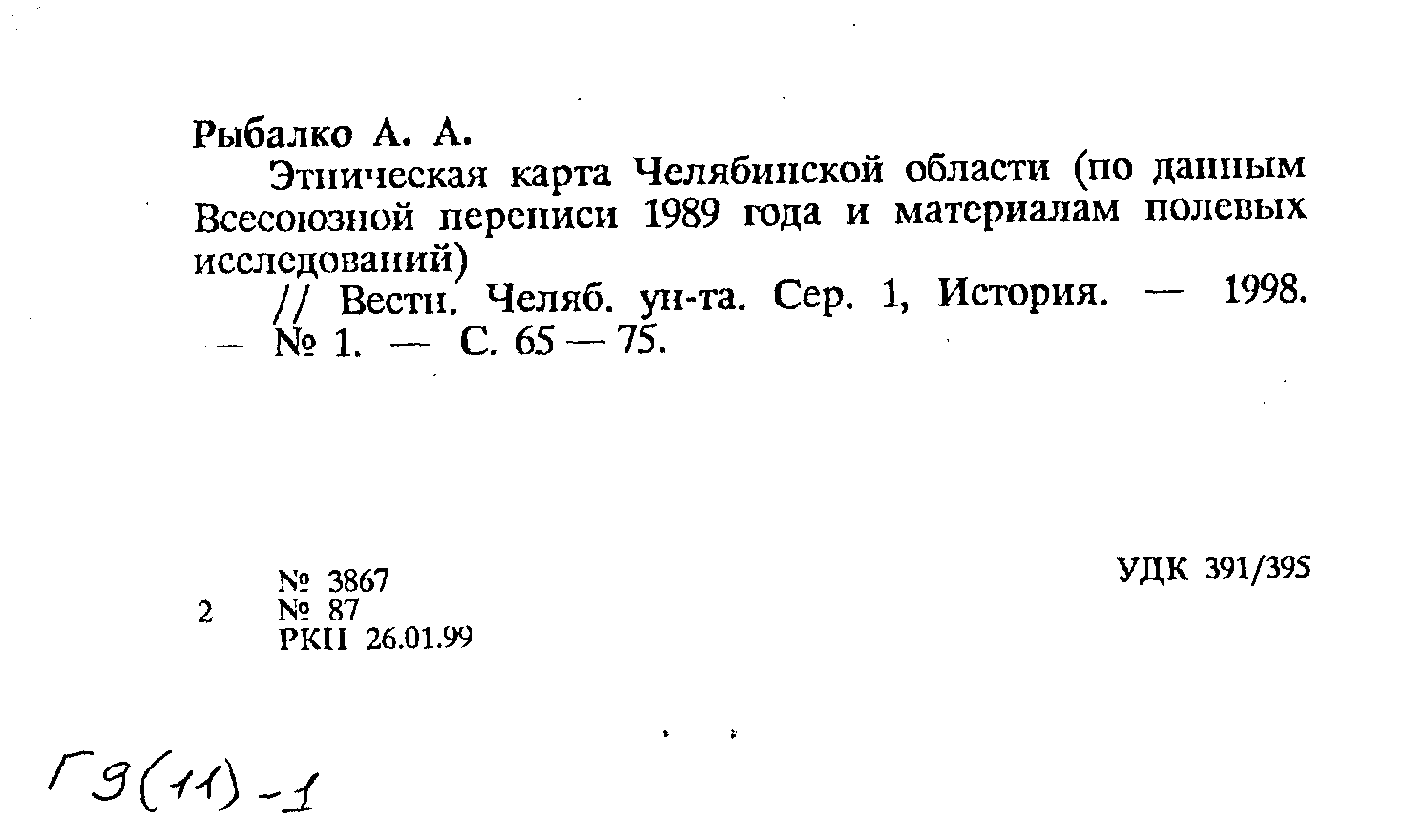 Рыбалко А. А.

Этническая карта Челябинской области (по данным Всесоюзной переписи 1989 года и материалам полевых исследований)

// Вестн. Челяб. ун-та. Сер. 1, История. — 1998. — № 1. — С. 65 — 75.

№ 3867
2 № 87
РКП 26.01.99

УДК 391/395

Г9(11)-1